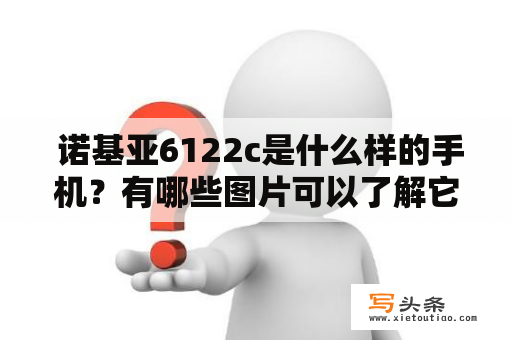 诺基亚6122c是什么样的手机？有哪些图片可以了解它

写头条
www.xietoutiao.com